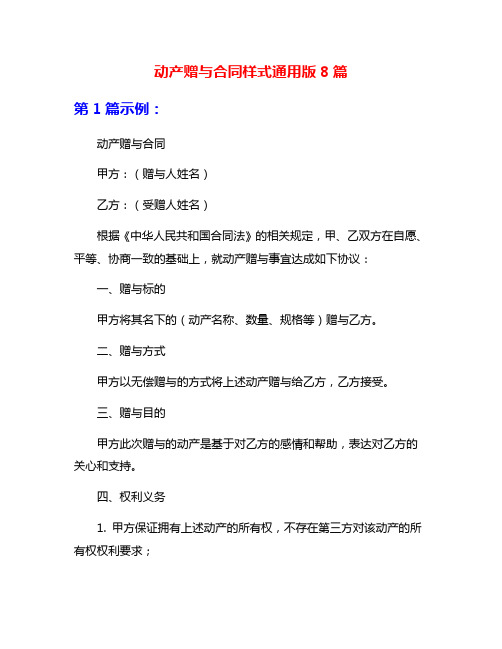 动产赠与合同样式通用版 8 篇

第 1 篇示例：

动产赠与合同

甲方：（赠与人姓名）

乙方：（受赠人姓名）

根据《中华人民共和国合同法》的相关规定，甲、乙双方在自愿、平等、协商一致的基础上，就动产赠与事宜达成如下协议：

一、赠与标的

甲方将其名下的（动产名称、数量、规格等）赠与乙方。

二、赠与方式

甲方以无偿赠与的方式将上述动产赠与给乙方，乙方接受。

三、赠与目的

甲方此次赠与的动产是基于对乙方的感情和帮助，表达对乙方的关心和支持。

四、权利义务

1. 甲方保证拥有上述动产的所有权，不存在第三方对该动产的所有权权利要求；